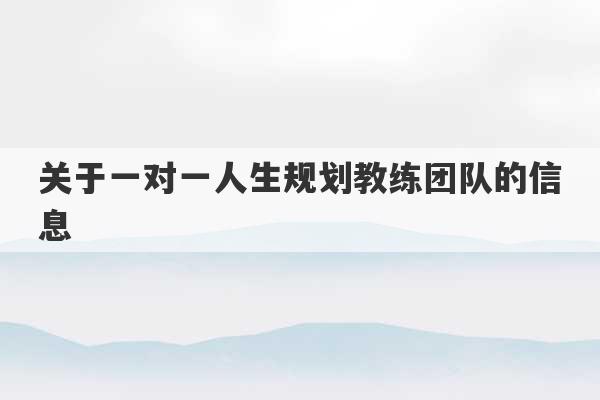 关于一对一人生规划教练团队的信息